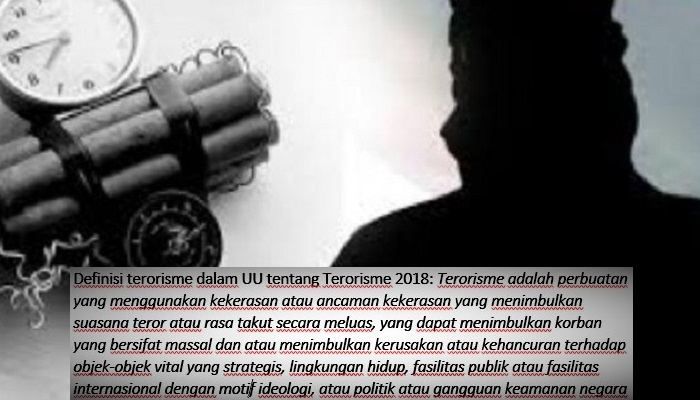 Definisi terorisme dalam UU tentang Terorisme 2018: Terorisme adalah perbuatan yang menggunakan kekerasan atau ancaman kekerasan yang menimbulkan suasana teror atau rasa takut secara meluas, yang dapat menimbulkan korban yang bersifat massal dan atau menimbulkan kerusakan atau kehancuran terhadap objek-objek vital yang strategis, lingkungan hidup, fasilitas publik atau fasilitas internasional dengan motif ideologi, atau politik atau gangguan keamanan negara